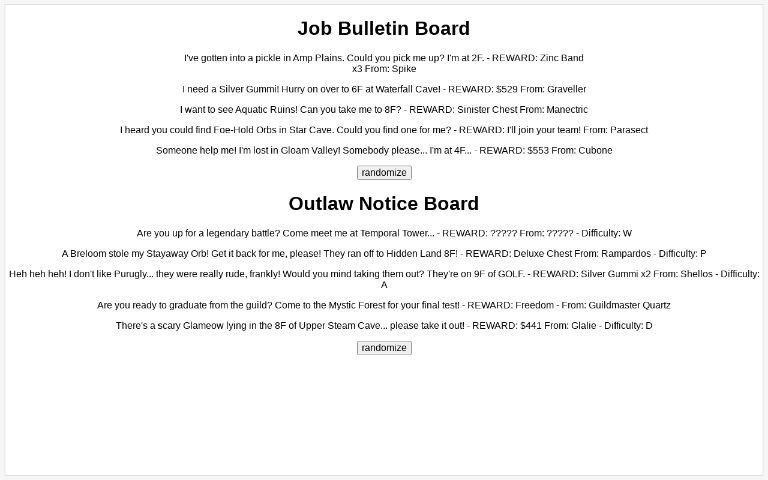 Job Bulletin Board

I've gotten into a pickle in Amp Plains. Could you pick me up? I'm at 2F. - REWARD: Zinc Band x3 From: Spike

I need a Silver Gummi! Hurry on over to 6F at Waterfall Cave! - REWARD: $529 From: Graveller

I want to see Aquatic Ruins! Can you take me to 8F? - REWARD: Sinister Chest From: Manectric

I heard you could find Foe-Hold Orbs in Star Cave. Could you find one for me? - REWARD: I'll join your team! From: Parasect

Someone help me! I'm lost in Gloam Valley! Somebody please... I'm at 4F... - REWARD: $553 From: Cubone

randomize

Outlaw Notice Board

Are you up for a legendary battle? Come meet me at Temporal Tower... - REWARD: ????? From: ????? - Difficulty: W

A Breloom stole my Stayaway Orb! Get it back for me, please! They ran off to Hidden Land 8F! - REWARD: Deluxe Chest From: Rampardos - Difficulty: P

Heh heh heh! I don't like Purugly... they were really rude, frankly! Would you mind taking them out? They're on 9F of GOLF. - REWARD: Silver Gummi x2 From: Shellos - Difficulty: A

Are you ready to graduate from the guild? Come to the Mystic Forest for your final test! - REWARD: Freedom - From: Guildmaster Quartz

There's a scary Glameow lying in the 8F of Upper Steam Cave... please take it out! - REWARD: $441 From: Glalie - Difficulty: D

randomize